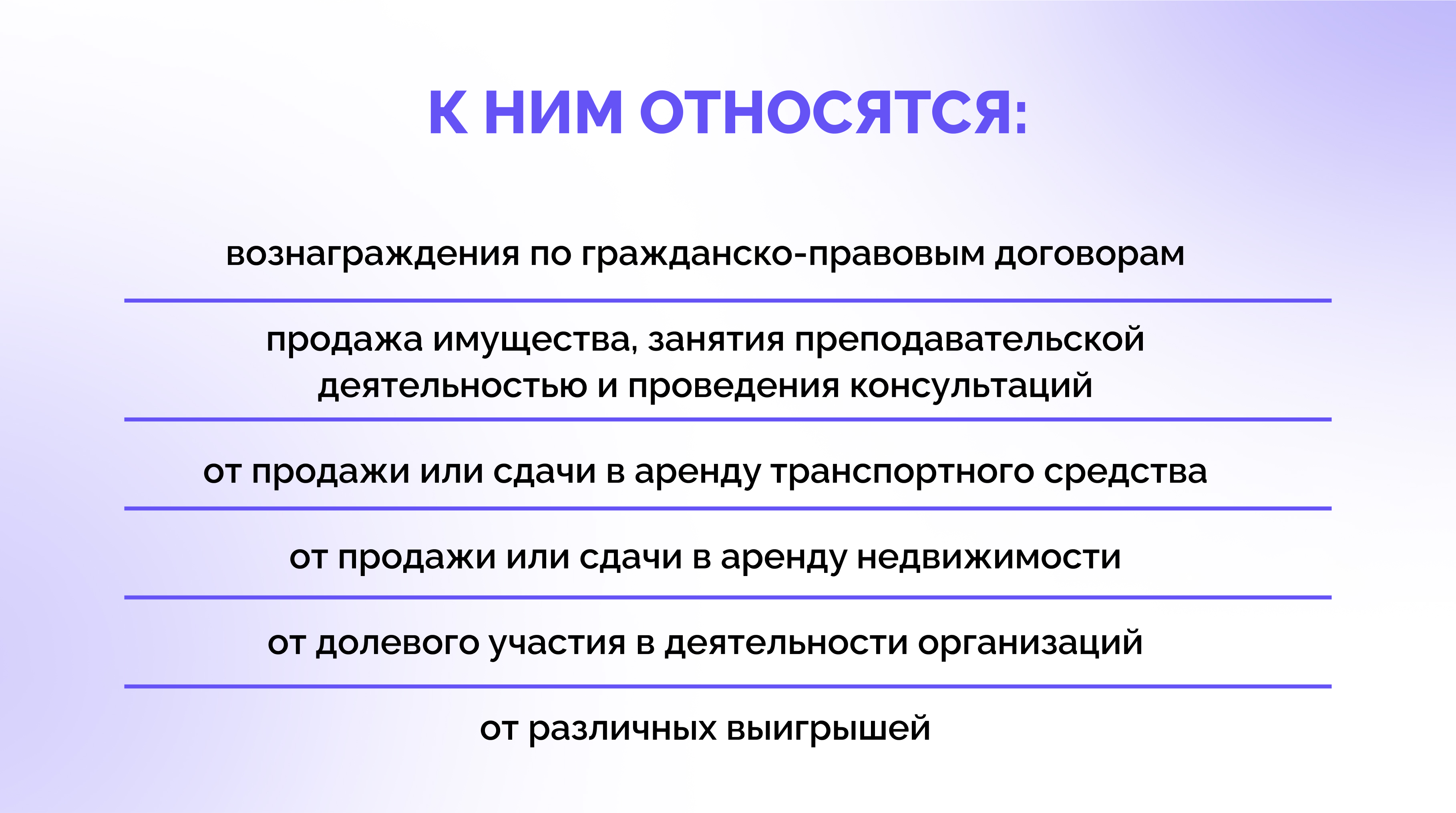 К НИМ ОТНОСЯТСЯ:

вознаграждения по гражданско-правовым договорам

продажа имущества, занятия преподавательской деятельностью и проведения консультаций

от продажи или сдачи в аренду транспортного средства

от продажи или сдачи в аренду недвижимости

от долевого участия в деятельности организаций

от различных выигрышей